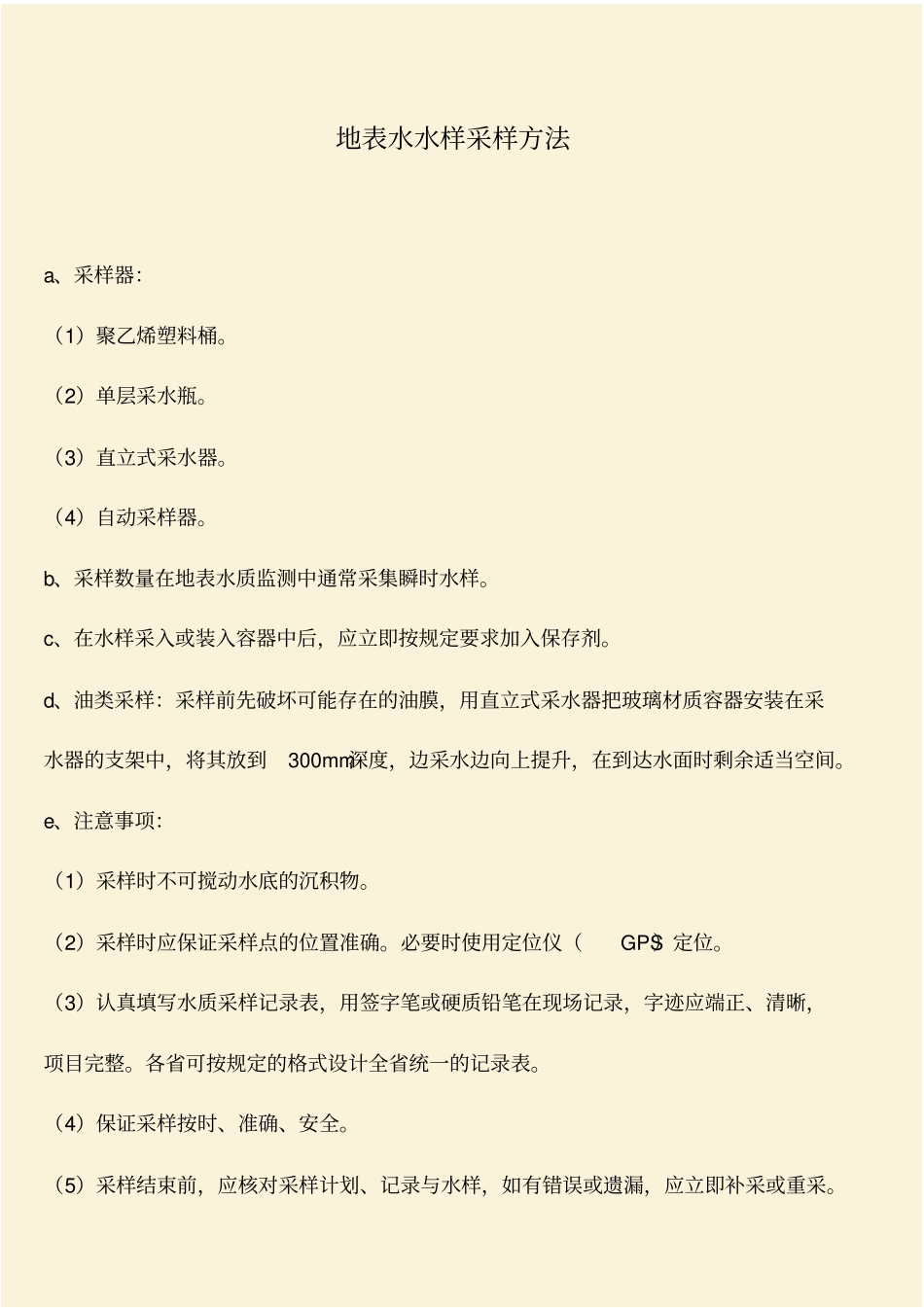 地表水水样采样方法

a、采样器：

（1）聚乙烯塑料桶。

（2）单层采水瓶。

（3）直立式采水器。

（4）自动采样器。

b、采样数量在地表水质监测中通常采集瞬时水样。

c、在水样采入或装入容器中后，应立即按规定要求加入保存剂。

d、油类采样：采样前先破坏可能存在的油膜，用直立式采水器把玻璃材质容器安装在采水器的支架中，将其放到 300mm深度，边采水边向上提升，在到达水面时剩余适当空间。

e、注意事项：

（1）采样时不可搅动水底的沉积物。

（2）采样时应保证采样点的位置准确。必要时使用定位仪（ GPS）定位。

（3）认真填写水质采样记录表，用签字笔或硬质铅笔在现场记录，字迹应端正、清晰，项目完整。各省可按规定的格式设计全省统一的记录表。

（4）保证采样按时、准确、安全。

（5）采样结束前，应核对采样计划、记录与水样，如有错误或遗漏，应立即补采或重采。